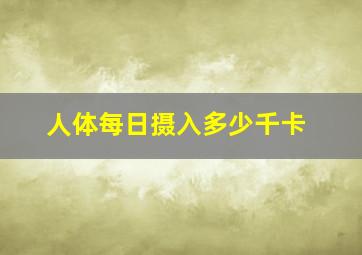 人体每日摄入多少千卡